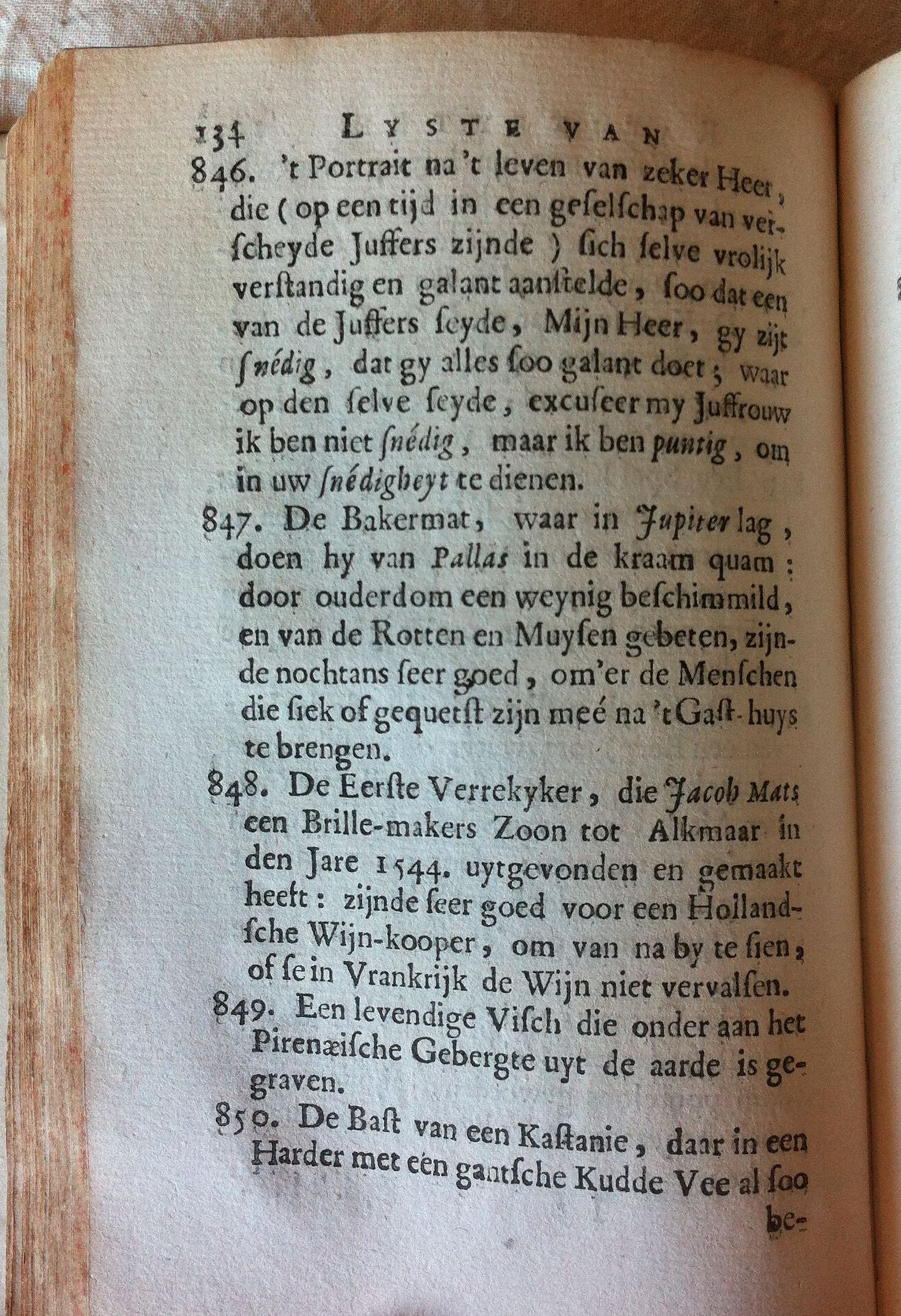 134 LYSTE VAN

846. 't Portrait na 't leven van zeker Heer, die (op een tijd in een geselschap van verscheyde Juffers zijnde) sich selve vrolijk verstandig en galant aanstelde, soo dat een van de Juffers seyde, Mijn Heer, gy zijt snédig, dat gy alles soo galant doet; waar op den selve seyde, excuseer my Juffrouw ik ben niet snédig, maar ik ben puntig, om in uw snédigheyt te dienen.

847. De Bakermat, waar in Jupiter lag, doen hy van Pallas in de kraam quam: door ouderdom een weynig beschimmild, en van de Rotten en Muysen gebeten, zijnde nochtans seer goed, om'er de Menschen die siek of gequetst zijn meé na 't Gast-huys te brengen.

848. De Eerste Verrekyker, die Jacob Mats een Brille-makers Zoon tot Alkmaar in den Jare 1544. uytgevonden en gemaakt heeft: zijnde seer goed voor een Hollandsche Wijn-kooper, om van na by te sien, of se in Vrankrijk de Wijn niet vervalsen.

849. Een levendige Visch die onder aan het Pirenæische Gebergte uyt de aarde is gegraven.

850. De Bast van een Kastanie, daar in een Harder met een gantsche Kudde Vee al soo be-